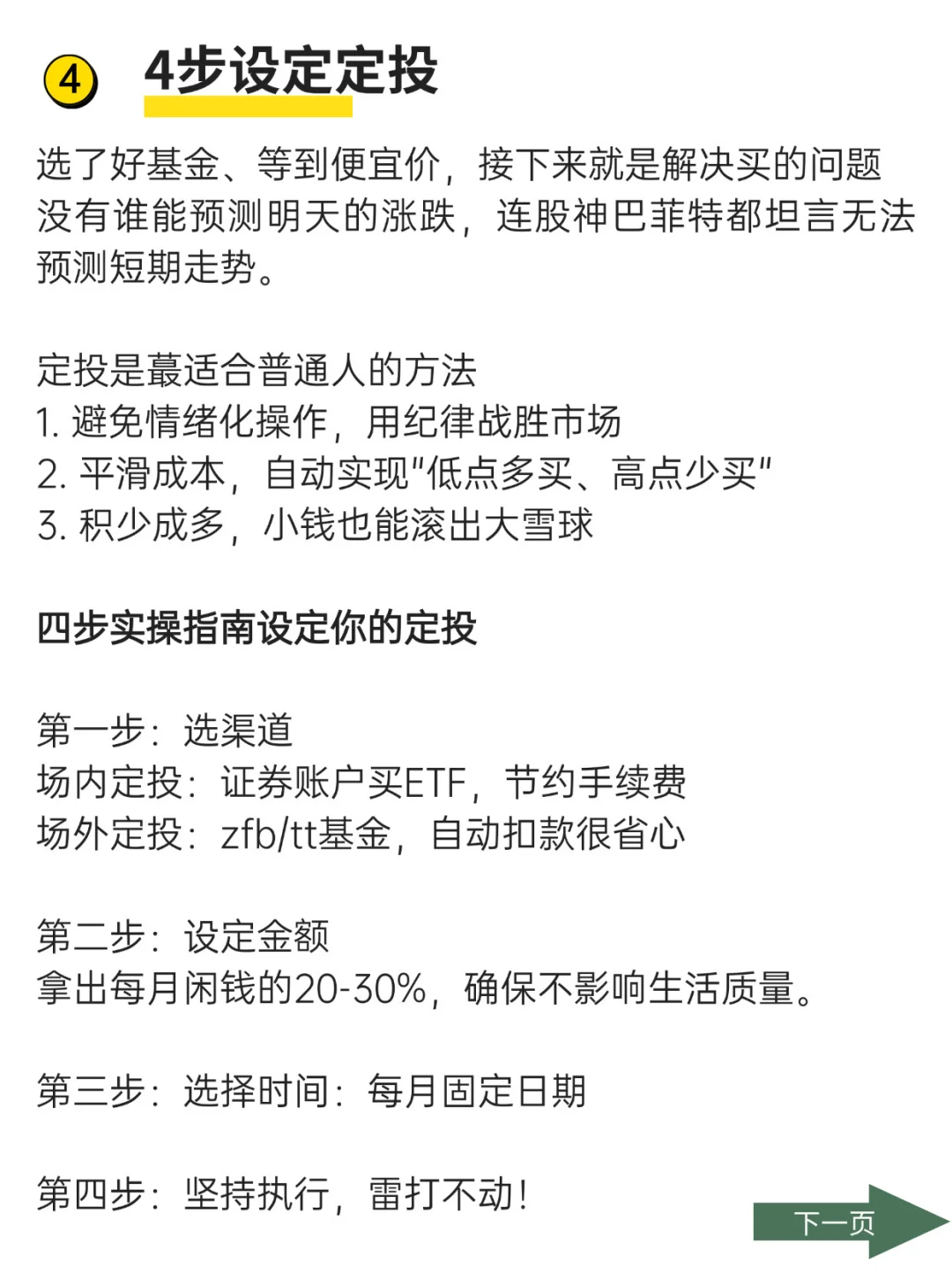 ④ 4步设定定投

选了好基金、等到便宜价，接下来就是解决买的问题
没有谁能预测明天的涨跌，连股神巴菲特都坦言无法预测短期走势。

定投是蕞适合普通人的方法
1. 避免情绪化操作，用纪律战胜市场
2. 平滑成本，自动实现"低点多买、高点少买"
3. 积少成多，小钱也能滚出大雪球

四步实操指南设定你的定投

第一步：选渠道
场内定投：证券账户买ETF，节约手续费
场外定投：zfb/tt基金，自动扣款很省心

第二步：设定金额
拿出每月闲钱的20-30%，确保不影响生活质量。

第三步：选择时间：每月固定日期

第四步：坚持执行，雷打不动！

下一页